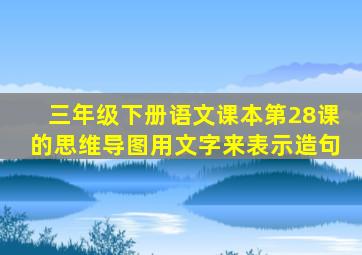 三年级下册语文课本第28课的思维导图用文字来表示造句